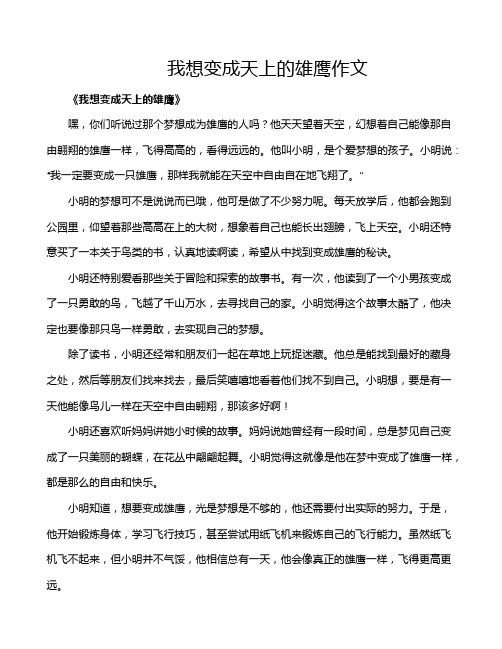 我想变成天上的雄鹰作文

《我想变成天上的雄鹰》

嘿，你们听说过那个梦想成为雄鹰的人吗？他天天望着天空，幻想着自己能像那自由翱翔的雄鹰一样，飞得高高的，看得远远的。他叫小明，是个爱梦想的孩子。小明说："我一定要变成一只雄鹰，那样我就能在天空中自由自在地飞翔了。"

小明的梦想可不是说说而已哦，他可是做了不少努力呢。每天放学后，他都会跑到公园里，仰望着那些高高在上的大树，想象着自己也能长出翅膀，飞上天空。小明还特意买了一本关于鸟类的书，认真地读啊读，希望从中找到变成雄鹰的秘诀。

小明还特别爱看那些关于冒险和探索的故事书。有一次，他读到了一个小男孩变成了一只勇敢的鸟，飞越了千山万水，去寻找自己的家。小明觉得这个故事太酷了，他决定也要像那只鸟一样勇敢，去实现自己的梦想。

除了读书，小明还经常和朋友们一起在草地上玩捉迷藏。他总是能找到最好的藏身之处，然后等朋友们找来找去，最后笑嘻嘻地看着他们找不到自己。小明想，要是有一天他能像鸟儿一样在天空中自由翱翔，那该多好啊！

小明还喜欢听妈妈讲她小时候的故事。妈妈说她曾经有一段时间，总是梦见自己变成了一只美丽的蝴蝶，在花丛中翩翩起舞。小明觉得这就像是他在梦中变成了雄鹰一样，都是那么的自由和快乐。

小明知道，想要变成雄鹰，光是梦想是不够的，他还需要付出实际的努力。于是，他开始锻炼身体，学习飞行技巧，甚至尝试用纸飞机来锻炼自己的飞行能力。虽然纸飞机飞不起来，但小明并不气馁，他相信总有一天，他会像真正的雄鹰一样，飞得更高更远。